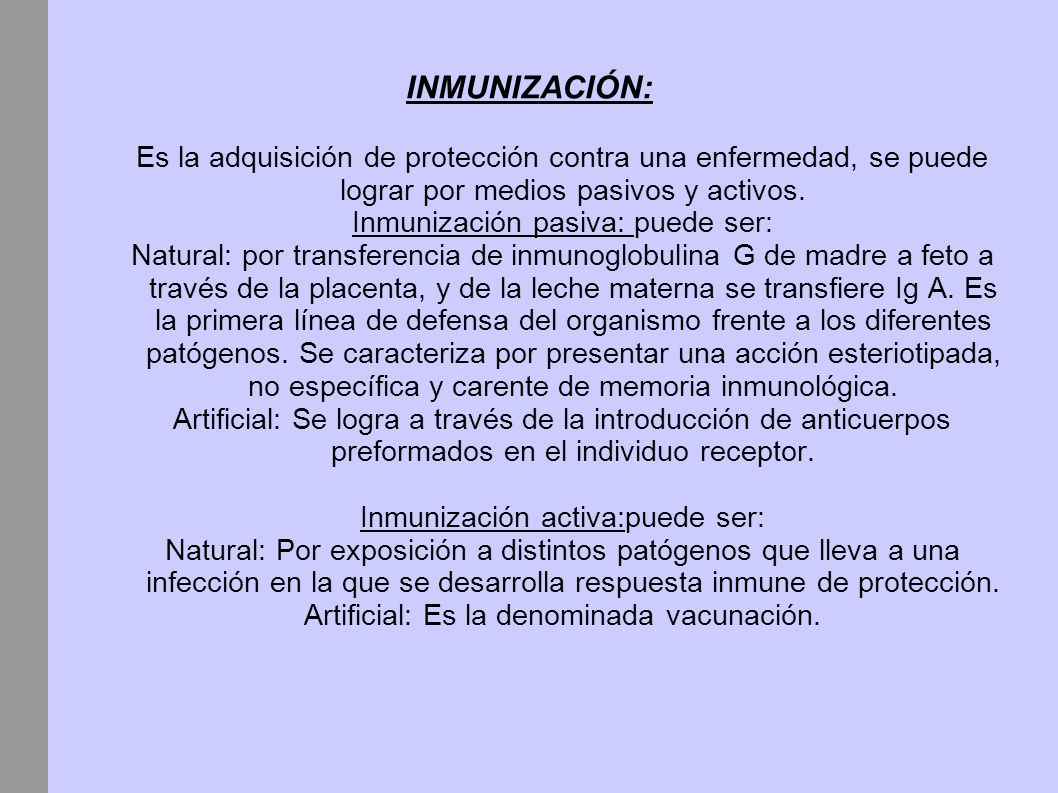 INMUNIZACIÓN:

Es la adquisición de protección contra una enfermedad, se puede lograr por medios pasivos y activos.
Inmunización pasiva: puede ser:
Natural: por transferencia de inmunoglobulina G de madre a feto a través de la placenta, y de la leche materna se transfiere Ig A. Es la primera línea de defensa del organismo frente a los diferentes patógenos. Se caracteriza por presentar una acción esteriotipada, no específica y carente de memoria inmunológica.
Artificial: Se logra a través de la introducción de anticuerpos preformados en el individuo receptor.

Inmunización activa:puede ser:
Natural: Por exposición a distintos patógenos que lleva a una infección en la que se desarrolla respuesta inmune de protección.
Artificial: Es la denominada vacunación.